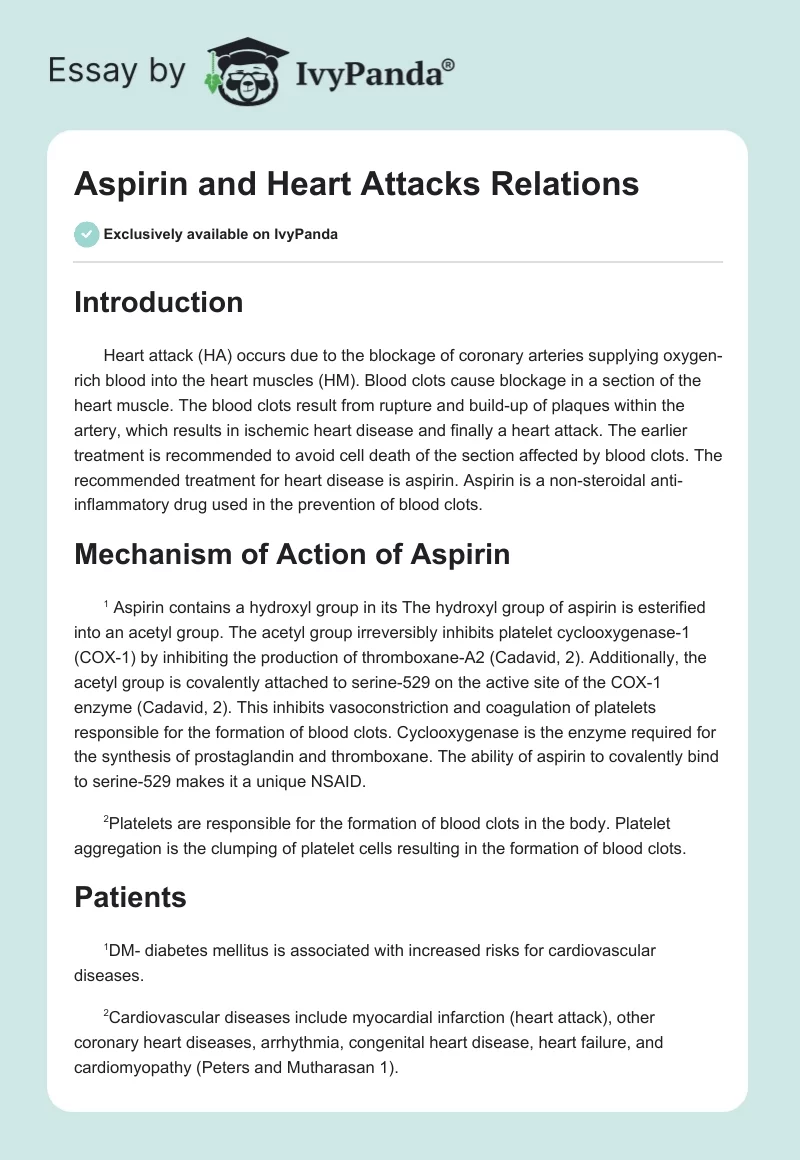 Essay by IvyPanda®

Aspirin and Heart Attacks Relations

Exclusively available on IvyPanda

Introduction

Heart attack (HA) occurs due to the blockage of coronary arteries supplying oxygen-rich blood into the heart muscles (HM). Blood clots cause blockage in a section of the heart muscle. The blood clots result from rupture and build-up of plaques within the artery, which results in ischemic heart disease and finally a heart attack. The earlier treatment is recommended to avoid cell death of the section affected by blood clots. The recommended treatment for heart disease is aspirin. Aspirin is a non-steroidal anti-inflammatory drug used in the prevention of blood clots.

Mechanism of Action of Aspirin

$^1$ Aspirin contains a hydroxyl group in its The hydroxyl group of aspirin is esterified into an acetyl group. The acetyl group irreversibly inhibits platelet cyclooxygenase-1 (COX-1) by inhibiting the production of thromboxane-A2 (Cadavid, 2). Additionally, the acetyl group is covalently attached to serine-529 on the active site of the COX-1 enzyme (Cadavid, 2). This inhibits vasoconstriction and coagulation of platelets responsible for the formation of blood clots. Cyclooxygenase is the enzyme required for the synthesis of prostaglandin and thromboxane. The ability of aspirin to covalently bind to serine-529 makes it a unique NSAID.

$^2$Platelets are responsible for the formation of blood clots in the body. Platelet aggregation is the clumping of platelet cells resulting in the formation of blood clots.

Patients

$^1$DM- diabetes mellitus is associated with increased risks for cardiovascular diseases.

$^2$Cardiovascular diseases include myocardial infarction (heart attack), other coronary heart diseases, arrhythmia, congenital heart disease, heart failure, and cardiomyopathy (Peters and Mutharasan 1).